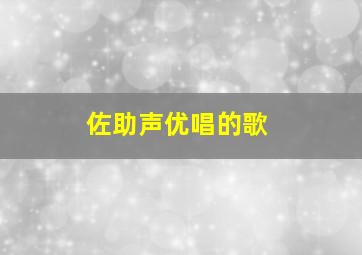 佐助声优唱的歌